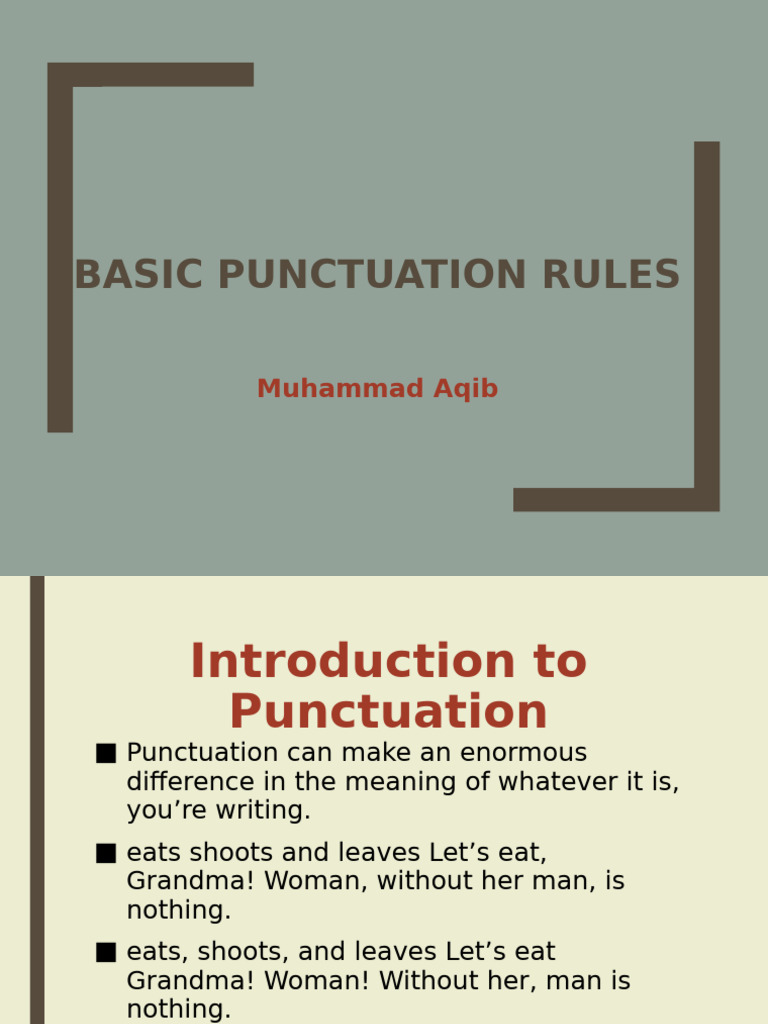 BASIC PUNCTUATION RULES

Muhammad Aqib

Introduction to Punctuation

■ Punctuation can make an enormous difference in the meaning of whatever it is, you’re writing.

■ eats shoots and leaves Let’s eat, Grandma! Woman, without her man, is nothing.

■ eats, shoots, and leaves Let’s eat Grandma! Woman! Without her, man is nothing.